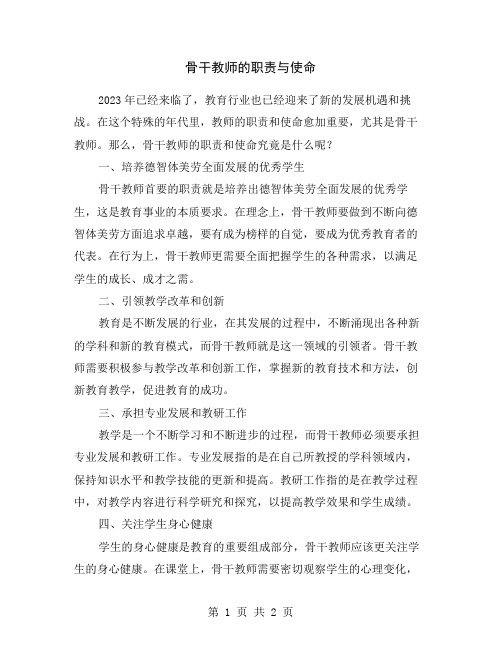 骨干教师的职责与使命

2023年已经来临了，教育行业也已经迎来了新的发展机遇和挑战。在这个特殊的年代里，教师的职责和使命愈加重要，尤其是骨干教师。那么，骨干教师的职责和使命究竟是什么呢？

一、培养德智体美劳全面发展的优秀学生

骨干教师首要的职责就是培养出德智体美劳全面发展的优秀学生，这是教育事业的本质要求。在理念上，骨干教师要做到不断向德智体美劳方面追求卓越，要有成为榜样的自觉，要成为优秀教育者的代表。在行为上，骨干教师更需要全面把握学生的各种需求，以满足学生的成长、成才之需。

二、引领教学改革和创新

教育是不断发展的行业，在其发展的过程中，不断涌现出各种新的学科和新的教育模式，而骨干教师就是这一领域的引领者。骨干教师需要积极参与教学改革和创新工作，掌握新的教育技术和方法，创新教育教学，促进教育的成功。

三、承担专业发展和教研工作

教学是一个不断学习和不断进步的过程，而骨干教师必须要承担专业发展和教研工作。专业发展指的是在自己所教授的学科领域内，保持知识水平和教学技能的更新和提高。教研工作指的是在教学过程中，对教学内容进行科学研究和探究，以提高教学效果和学生成绩。

四、关注学生身心健康

学生的身心健康是教育的重要组成部分，骨干教师应该更关注学生的身心健康。在课堂上，骨干教师需要密切观察学生的心理变化，

第 1 页 共 2 页